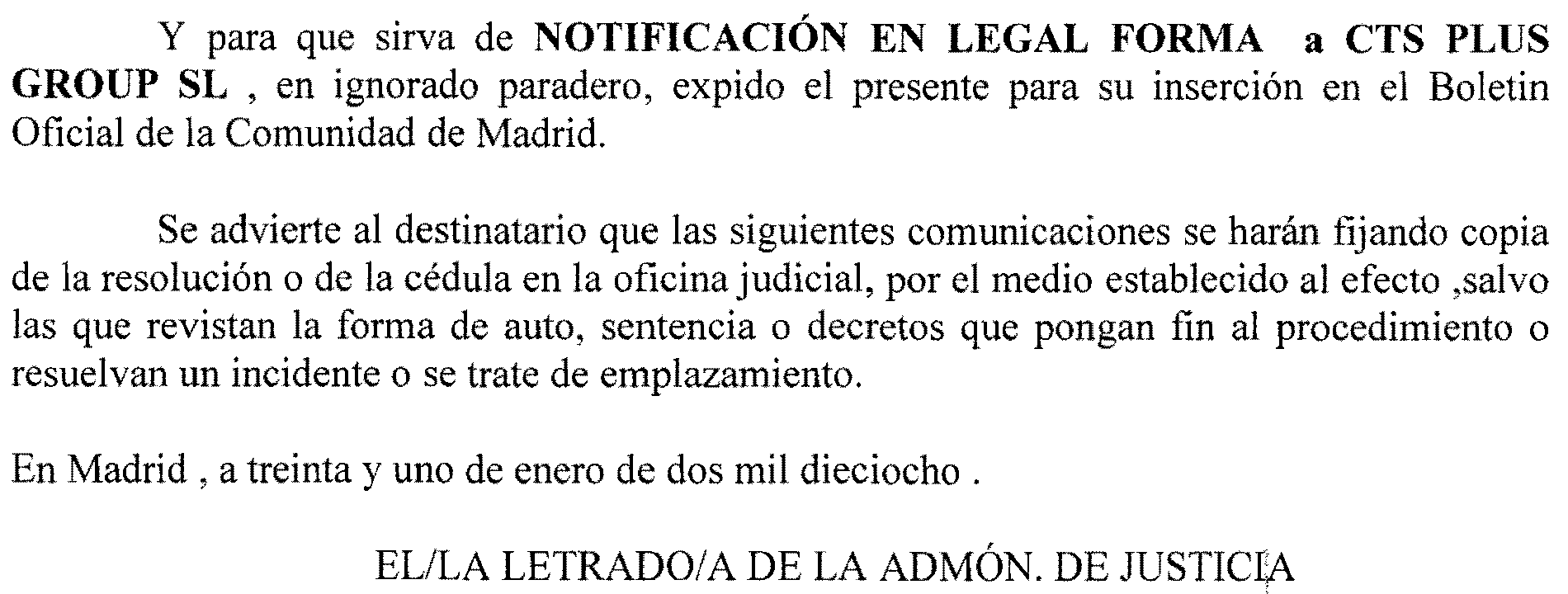 Y para que sirva de NOTIFICACIÓN EN LEGAL FORMA a CTS PLUS GROUP SL , en ignorado paradero, expido el presente para su inserción en el Boletin Oficial de la Comunidad de Madrid.

Se advierte al destinatario que las siguientes comunicaciones se harán fijando copia de la resolución o de la cédula en la oficina judicial, por el medio establecido al efecto ,salvo las que revistan la forma de auto, sentencia o decretos que pongan fin al procedimiento o resuelvan un incidente o se trate de emplazamiento.

En Madrid , a treinta y uno de enero de dos mil dieciocho .

EL/LA LETRADO/A DE LA ADMÓN. DE JUSTICIA